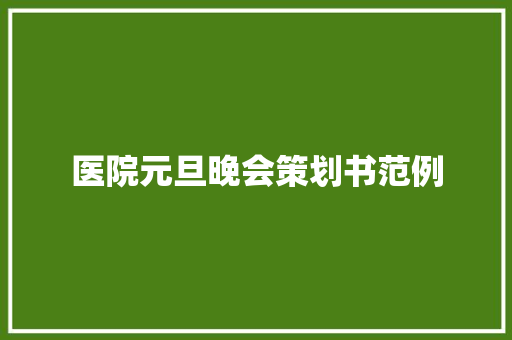 医院元旦晚会策划书范例